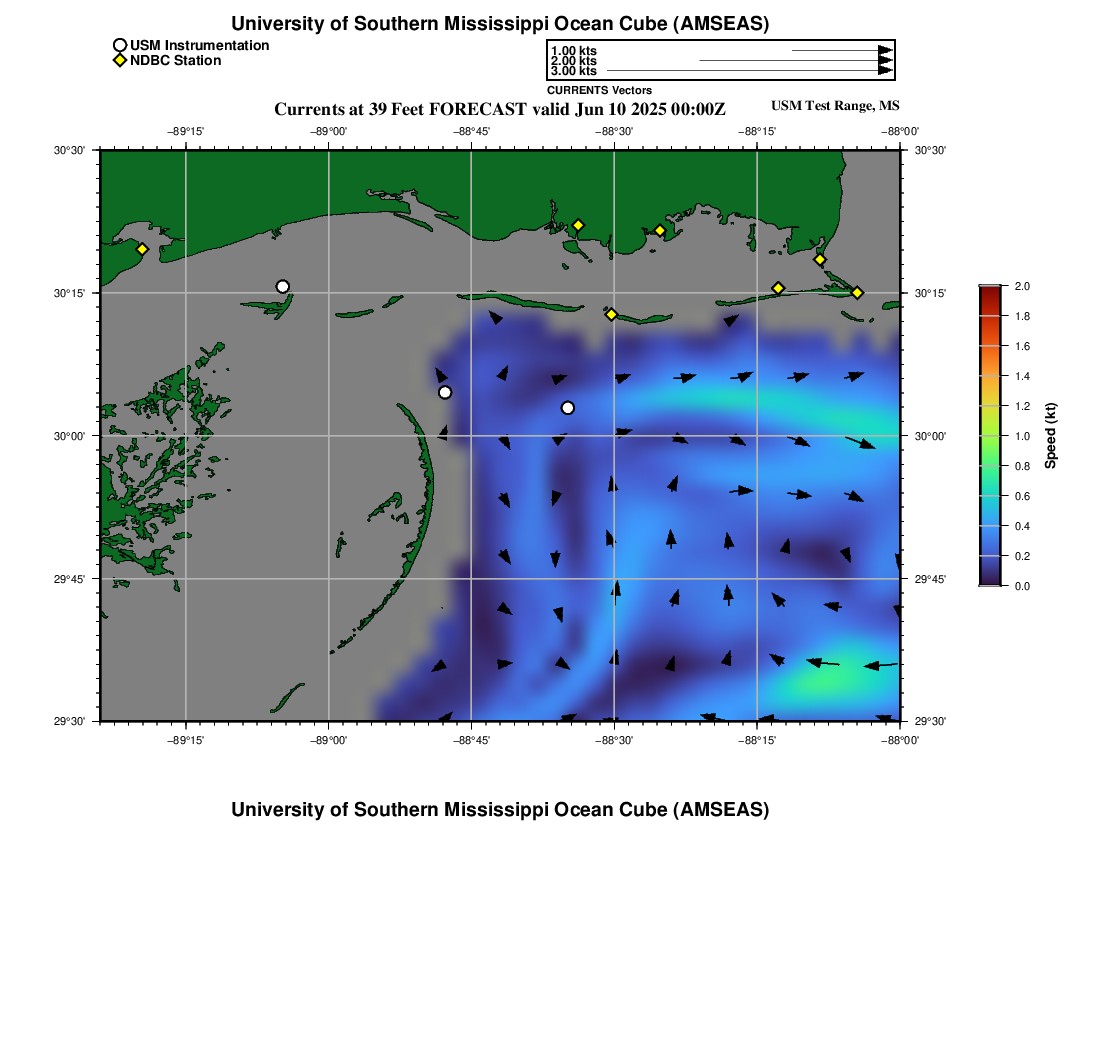 University of Southern Mississippi Ocean Cube (AMSEAS)

USM Instrumentation
NDBC Station

1.00 kts
2.00 kts
3.00 kts
CURRENTS Vectors

Currents at 39 Feet FORECAST valid Jun 10 2025 00:00Z

USM Test Range, MS

−89°15' −89°00' −88°45' −88°30' −88°15' −88°00'

30°30' 30°15' 30°00' 29°45' 29°30'

30°30' 30°15' 30°00' 29°45' 29°30'

−89°15' −89°00' −88°45' −88°30' −88°15' −88°00'

2.0 1.8 1.6 1.4 1.2 1.0 0.8 0.6 0.4 0.2 0.0

Speed (kt)

University of Southern Mississippi Ocean Cube (AMSEAS)